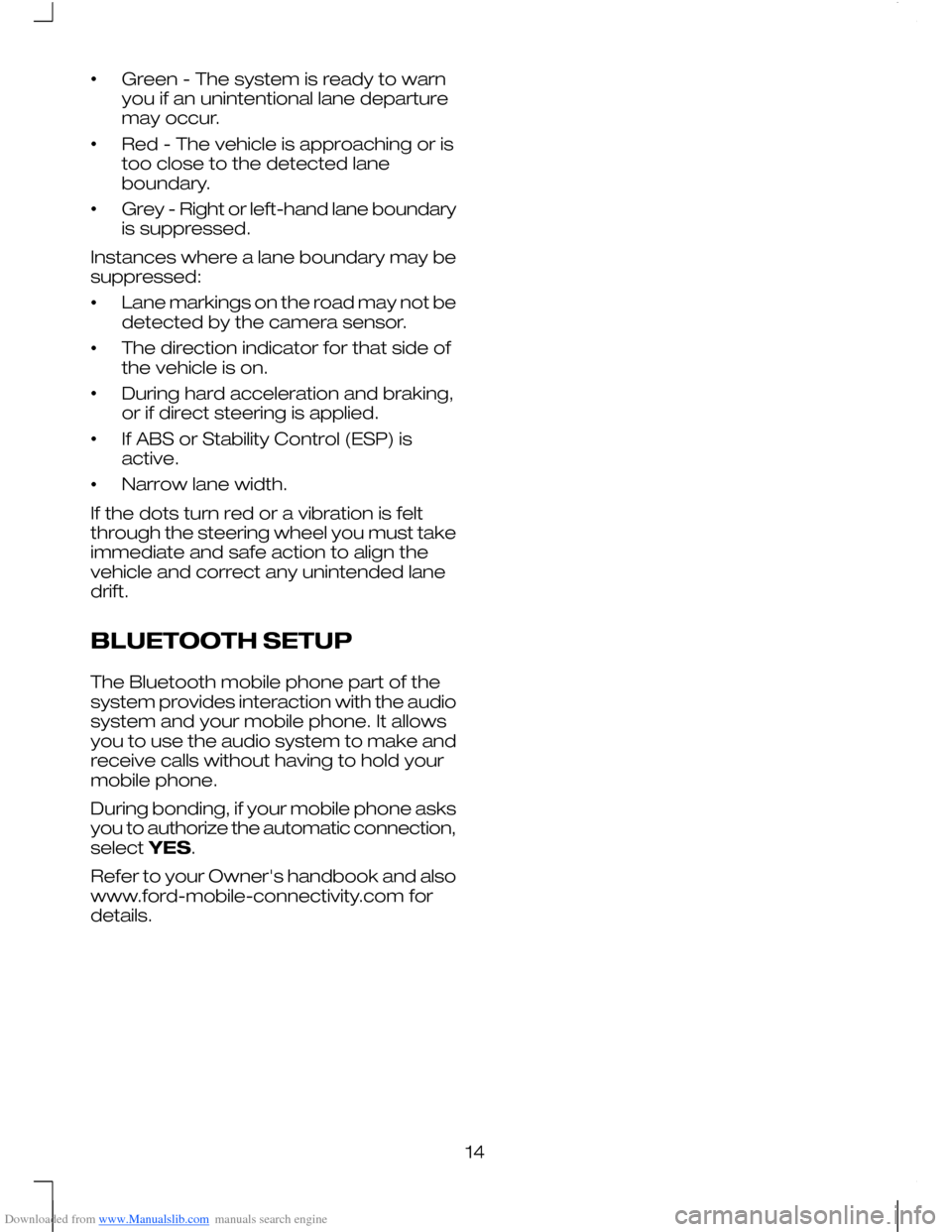 • Green - The system is ready to warn you if an unintentional lane departure may occur.

• Red - The vehicle is approaching or is too close to the detected lane boundary.

• Grey - Right or left-hand lane boundary is suppressed.

Instances where a lane boundary may be suppressed:

• Lane markings on the road may not be detected by the camera sensor.

• The direction indicator for that side of the vehicle is on.

• During hard acceleration and braking, or if direct steering is applied.

• If ABS or Stability Control (ESP) is active.

• Narrow lane width.

If the dots turn red or a vibration is felt through the steering wheel you must take immediate and safe action to align the vehicle and correct any unintended lane drift.

BLUETOOTH SETUP

The Bluetooth mobile phone part of the system provides interaction with the audio system and your mobile phone. It allows you to use the audio system to make and receive calls without having to hold your mobile phone.

During bonding, if your mobile phone asks you to authorize the automatic connection, select YES.

Refer to your Owner's handbook and also www.ford-mobile-connectivity.com for details.

14

Downloaded from www.Manualslib.com manuals search engine

carmanualsonline.info